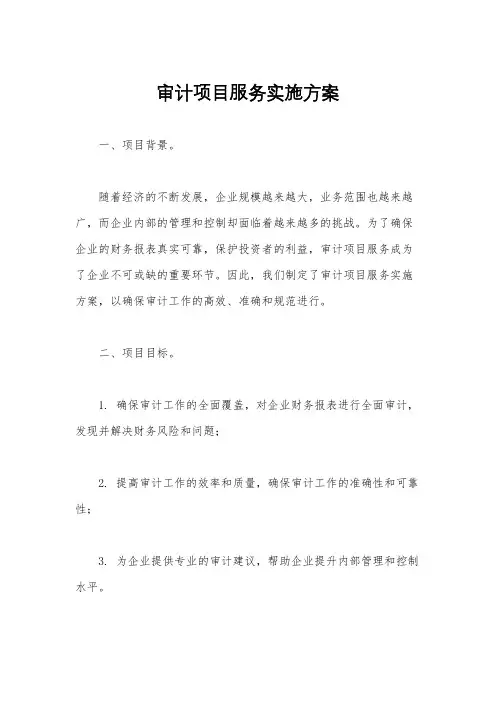 审计项目服务实施方案

一、项目背景。

随着经济的不断发展，企业规模越来越大，业务范围也越来越广，而企业内部的管理和控制却面临着越来越多的挑战。为了确保企业的财务报表真实可靠，保护投资者的利益，审计项目服务成为了企业不可或缺的重要环节。因此，我们制定了审计项目服务实施方案，以确保审计工作的高效、准确和规范进行。

二、项目目标。

1. 确保审计工作的全面覆盖，对企业财务报表进行全面审计，发现并解决财务风险和问题；

2. 提高审计工作的效率和质量，确保审计工作的准确性和可靠性；

3. 为企业提供专业的审计建议，帮助企业提升内部管理和控制水平。